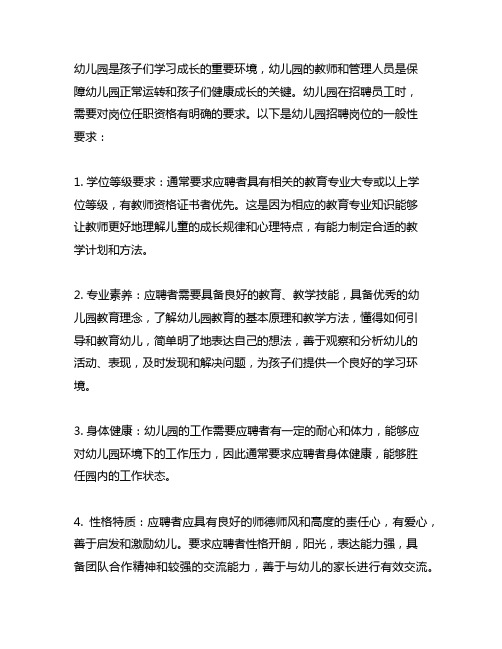 幼儿园是孩子们学习成长的重要环境，幼儿园的教师和管理人员是保障幼儿园正常运转和孩子们健康成长的关键。幼儿园在招聘员工时，需要对岗位任职资格有明确的要求。以下是幼儿园招聘岗位的一般性要求：

1. 学位等级要求：通常要求应聘者具有相关的教育专业大专或以上学位等级，有教师资格证书者优先。这是因为相应的教育专业知识能够让教师更好地理解儿童的成长规律和心理特点，有能力制定合适的教学计划和方法。

2. 专业素养：应聘者需要具备良好的教育、教学技能，具备优秀的幼儿园教育理念，了解幼儿园教育的基本原理和教学方法，懂得如何引导和教育幼儿，简单明了地表达自己的想法，善于观察和分析幼儿的活动、表现，及时发现和解决问题，为孩子们提供一个良好的学习环境。

3. 身体健康：幼儿园的工作需要应聘者有一定的耐心和体力，能够应对幼儿园环境下的工作压力，因此通常要求应聘者身体健康，能够胜任园内的工作状态。

4. 性格特质：应聘者应具有良好的师德师风和高度的责任心，有爱心，善于启发和激励幼儿。要求应聘者性格开朗，阳光，表达能力强，具备团队合作精神和较强的交流能力，善于与幼儿的家长进行有效交流。